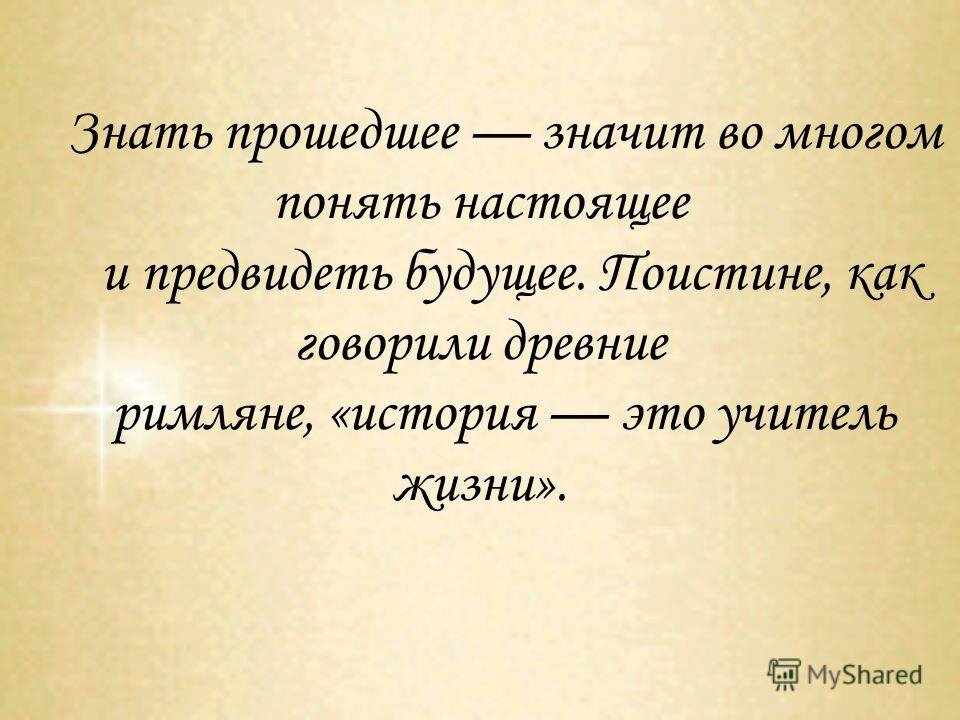 Знать прошедшее — значит во многом понять настоящее и предвидеть будущее. Поистине, как говорили древние римляне, «история — это учитель жизни».

MyShared